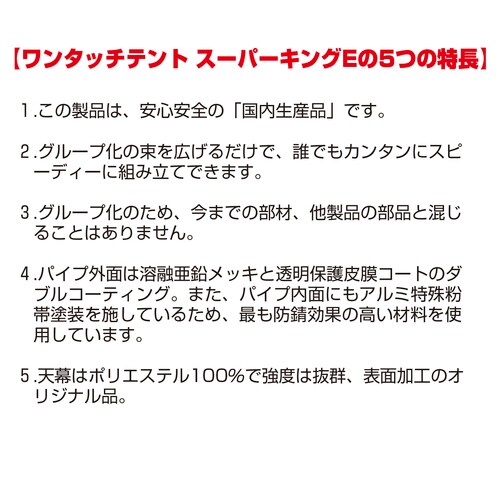 【ワンタッチテント スーパーキングEの5つの特長】

1.この製品は、安心安全の「国内生産品」です。

2.グループ化の束を広げるだけで、誰でもカンタンにスピーディーに組み立てできます。

3.グループ化のため、今までの部材、他製品の部品と混じることはありません。

4.パイプ外面は溶融亜鉛メッキと透明保護皮膜コートのダブルコーティング。また、パイプ内面にもアルミ特殊粉帯塗装を施しているため、最も防錆効果の高い材料を使用しています。

5.天幕はポリエステル100%で強度は抜群、表面加工のオリジナル品。